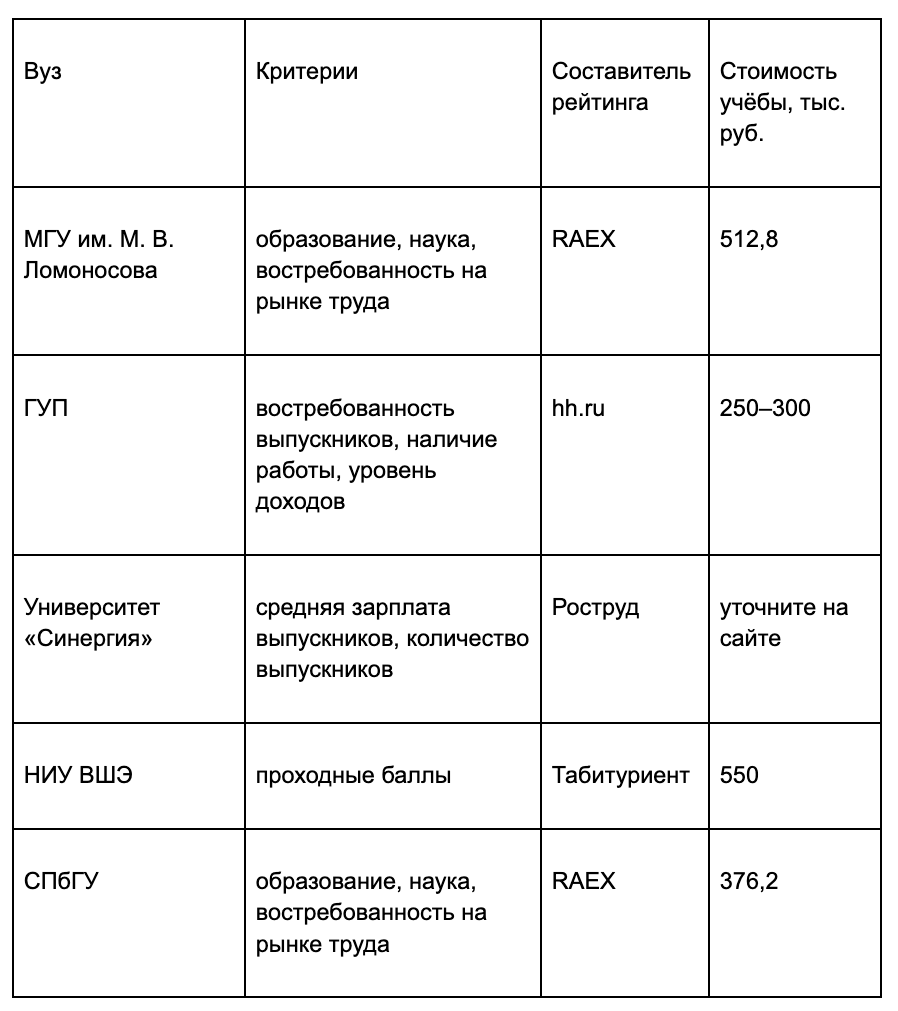 | Вуз | Критерии | Составитель рейтинга | Стоимость учёбы, тыс. руб. |
|---|---|---|---|
| МГУ им. М. В. Ломоносова | образование, наука, востребованность на рынке труда | RAEX | 512,8 |
| ГУП | востребованность выпускников, наличие работы, уровень доходов | hh.ru | 250–300 |
| Университет «Синергия» | средняя зарплата выпускников, количество выпускников | Роструд | уточните на сайте |
| НИУ ВШЭ | проходные баллы | Табитуриент | 550 |
| СПбГУ | образование, наука, востребованность на рынке труда | RAEX | 376,2 |